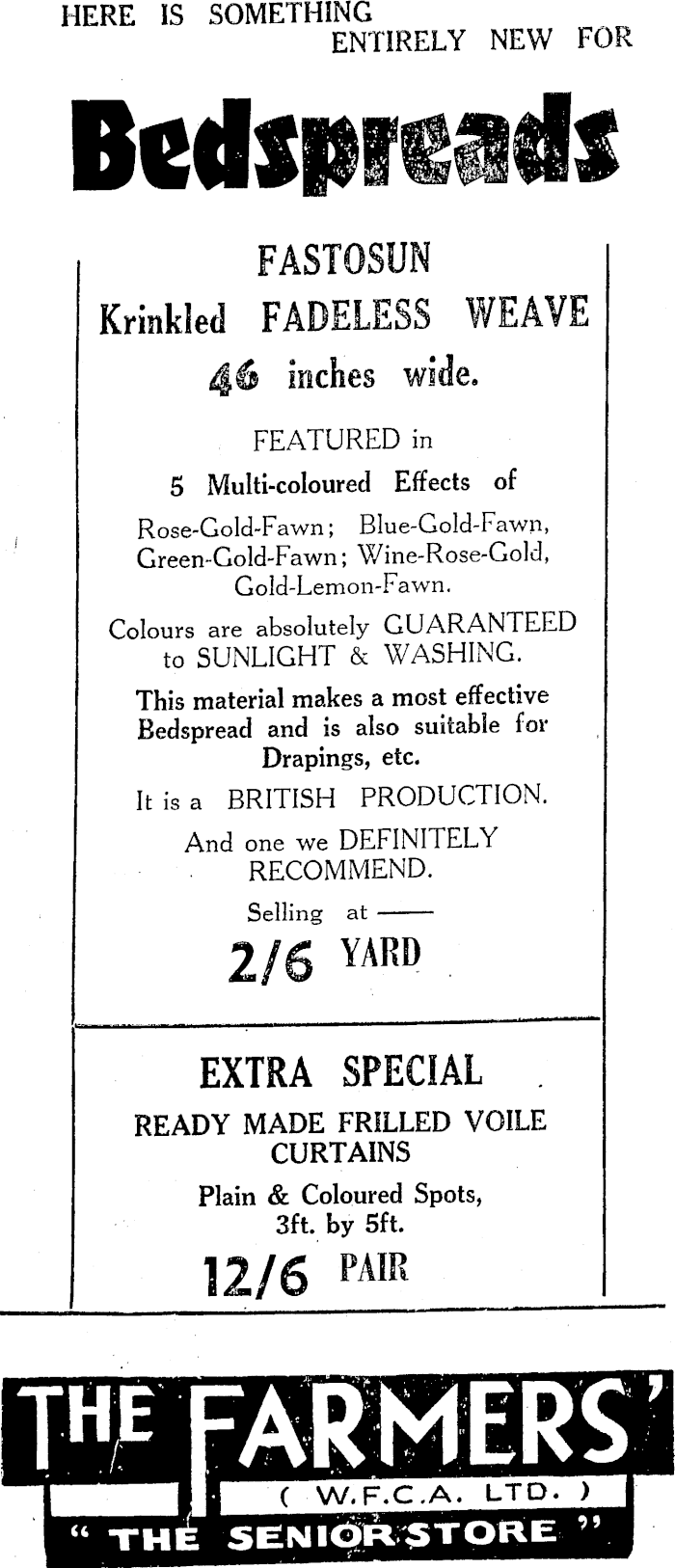 HERE IS SOMETHING ENTIRELY NEW FOR

Bedspreads

FASTOSUN
Krinkled FADELESS WEAVE
46 inches wide.

FEATURED in
5 Multi-coloured Effects of
Rose-Gold-Fawn; Blue-Gold-Fawn, Green-Gold-Fawn; Wine-Rose-Gold, Gold-Lemon-Fawn.

Colours are absolutely GUARANTEED to SUNLIGHT & WASHING.

This material makes a most effective Bedspread and is also suitable for Drapings, etc.

It is a BRITISH PRODUCTION.

And one we DEFINITELY RECOMMEND.

Selling at ——
2/6 YARD

EXTRA SPECIAL
READY MADE FRILLED VOILE CURTAINS
Plain & Coloured Spots,
3ft. by 5ft.
12/6 PAIR

THE FARMERS'
( W.F.C.A. LTD. )
" THE SENIOR STORE "